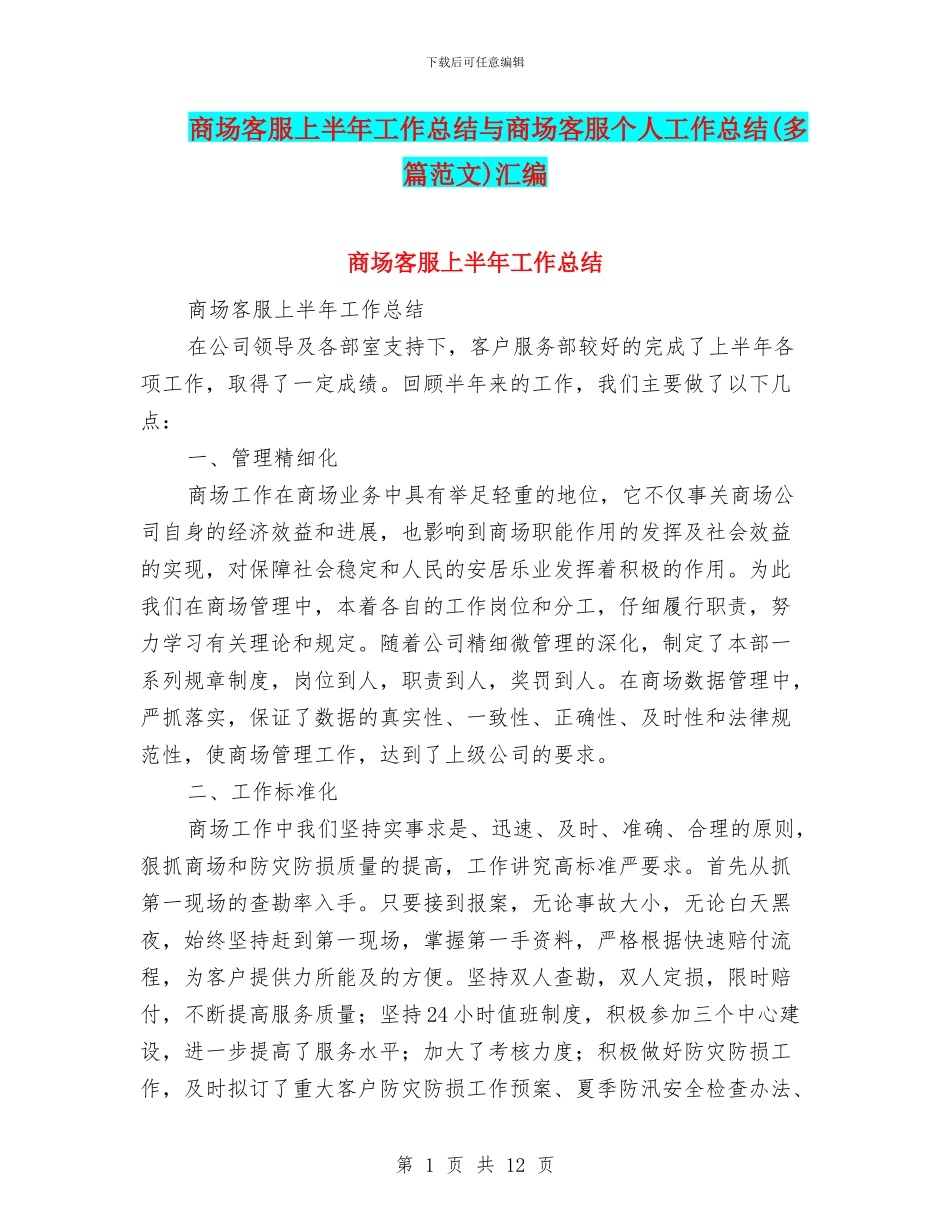 下载后可任意编辑

商场客服上半年工作总结与商场客服个人工作总结(多篇范文)汇编

商场客服上半年工作总结

商场客服上半年工作总结

在公司领导及各部室支持下，客户服务部较好的完成了上半年各项工作，取得了一定成绩。回顾半年来的工作，我们主要做了以下几点：

一、管理精细化

商场工作在商场业务中具有举足轻重的地位，它不仅事关商场公司自身的经济效益和进展，也影响到商场职能作用的发挥及社会效益的实现，对保障社会稳定和人民的安居乐业发挥着积极的作用。为此我们在商场管理中，本着各自的工作岗位和分工，仔细履行职责，努力学习有关理论和规定。随着公司精细微管理的深化，制定了本部一系列规章制度，岗位到人，职责到人，奖罚到人。在商场数据管理中，严抓落实，保证了数据的真实性、一致性、正确性、及时性和法律规范性，使商场管理工作，达到了上级公司的要求。

二、工作标准化

商场工作中我们坚持实事求是、迅速、及时、准确、合理的原则，狠抓商场和防灾防损质量的提高，工作讲究高标准严要求。首先从抓第一现场的查勘率入手。只要接到报案，无论事故大小，无论白天黑夜，始终坚持赶到第一现场，掌握第一手资料，严格根据快速赔付流程，为客户提供力所能及的方便。坚持双人查勘，双人定损，限时赔付，不断提高服务质量；坚持24小时值班制度，积极参加三个中心建设，进一步提高了服务水平；加大了考核力度；积极做好防灾防损工作，及时拟订了重大客户防灾防损工作预案、夏季防汛安全检查办法、

第 1 页 共 12 页